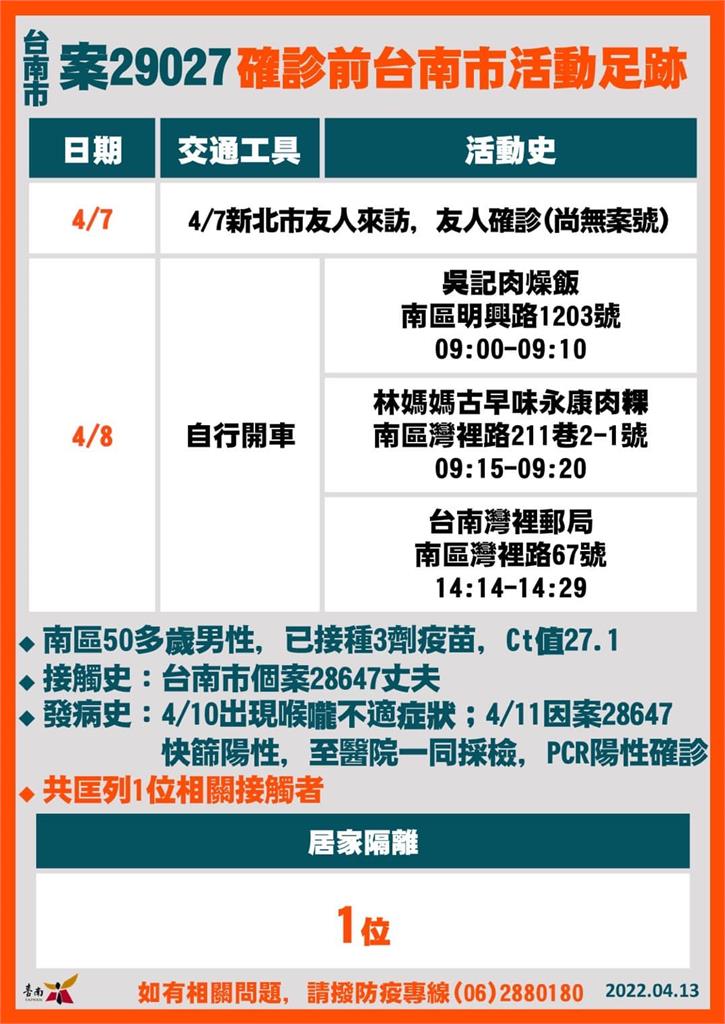 台南市 案29027 確診前台南市活動足跡

| 日期 | 交通工具 | 活動史 |
|---|---|---|
| 4/7 | 4/7新北市友人來訪，友人確診(尚無案號) | |
| 4/8 | 自行開車 | 吳記肉燥飯 南區明興路1203號 09:00-09:10 |
| | | 林媽媽古早味永康肉粿 南區灣裡路211巷2-1號 09:15-09:20 |
| | | 台南灣裡郵局 南區灣裡路67號 14:14-14:29 |

◆ 南區50多歲男性，已接種3劑疫苗，Ct值27.1
◆ 接觸史：台南市個案28647丈夫
◆ 發病史：4/10出現喉嚨不適症狀；4/11因案28647快篩陽性，至醫院一同採檢，PCR陽性確診
◆ 共匡列1位相關接觸者

| 居家隔離 |
|---|
| 1位 |

臺南 TAINAN
如有相關問題，請撥防疫專線(06)2880180 2022.04.13